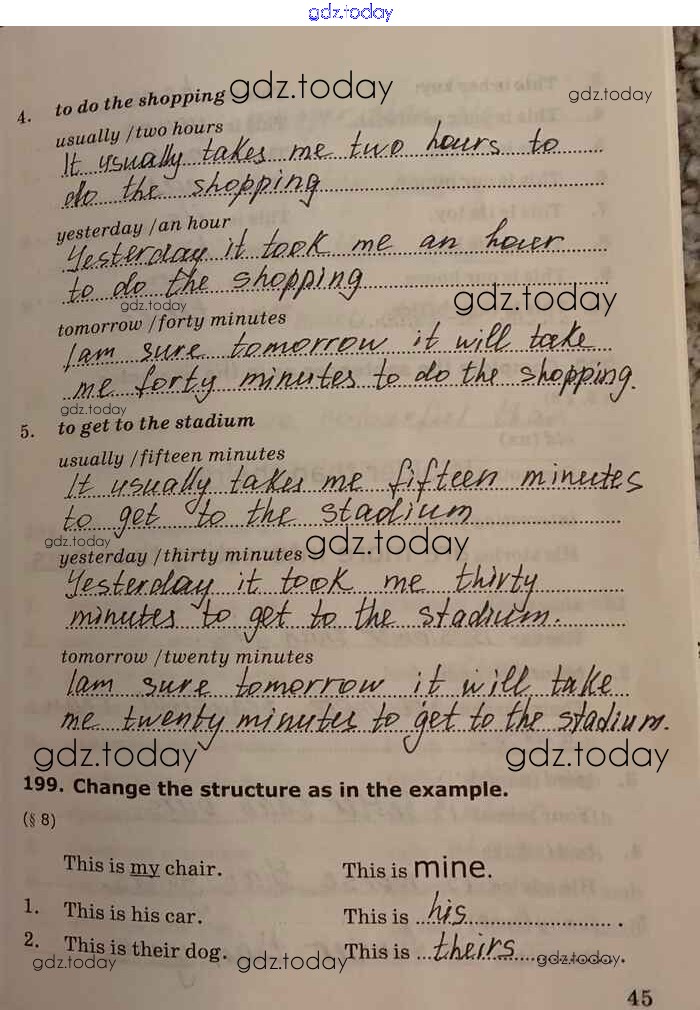 4. to do the shopping

usually / two hours
It usually takes me two hours to do the shopping

yesterday / an hour
Yesterday it took me an hour to do the shopping

tomorrow / forty minutes
I am sure tomorrow it will take me forty minutes to do the shopping.

5. to get to the stadium

usually / fifteen minutes
It usually takes me fifteen minutes to get to the stadium

yesterday / thirty minutes
Yesterday it took me thirty minutes to get to the stadium.

tomorrow / twenty minutes
I am sure tomorrow it will take me twenty minutes to get to the stadium.

199. Change the structure as in the example.

(§ 8)

This is my chair. This is mine.

1. This is his car. This is his.

2. This is their dog. This is theirs.

45

gdz.today